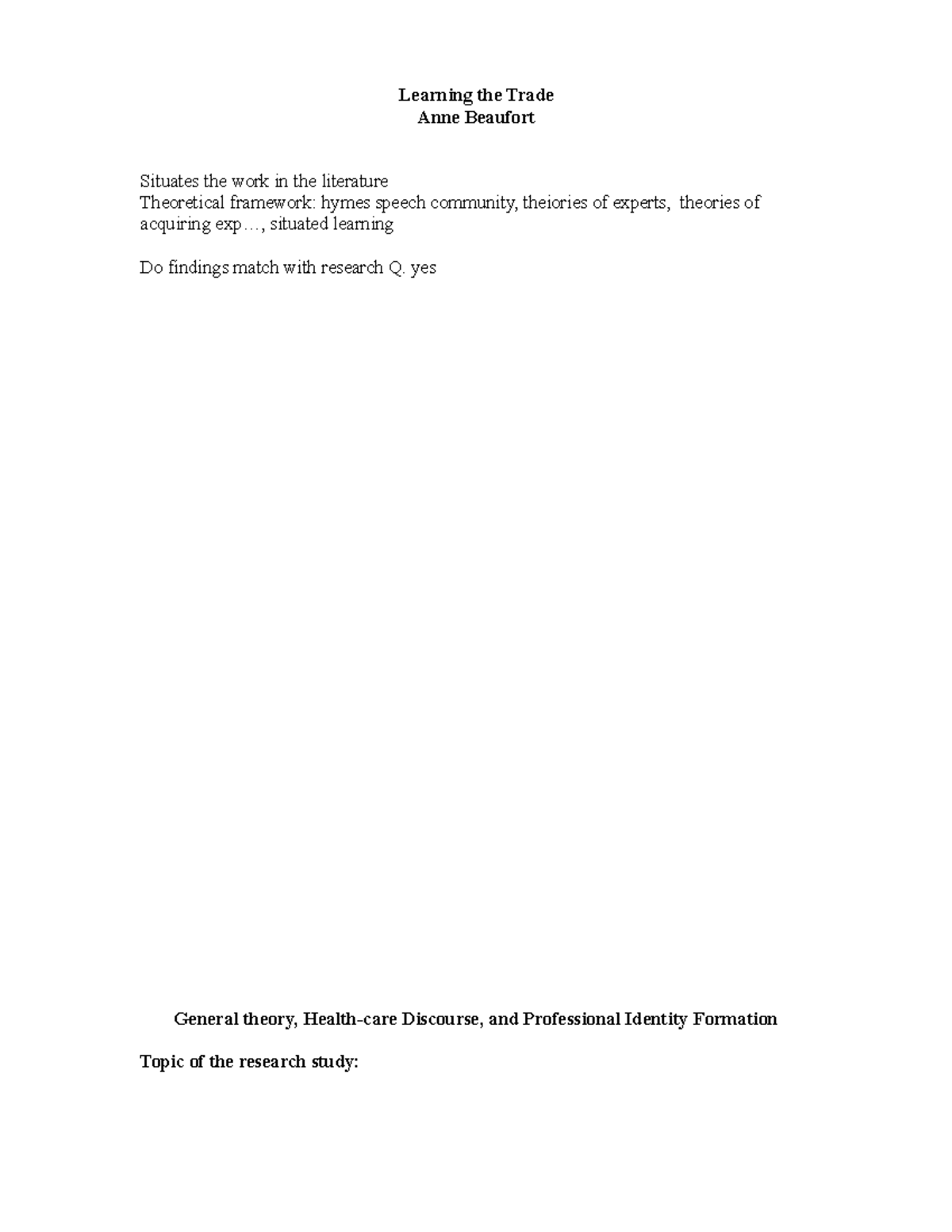 Learning the Trade
Anne Beaufort

Situates the work in the literature
Theoretical framework: hymes speech community, theiories of experts, theories of acquiring exp…, situated learning

Do findings match with research Q. yes

General theory, Health-care Discourse, and Professional Identity Formation

Topic of the research study: